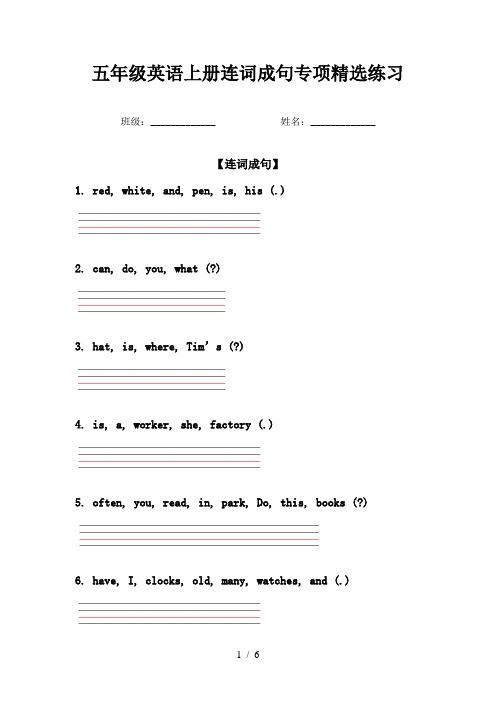 五年级英语上册连词成句专项精选练习

班级：____________ 姓名：____________

【连词成句】

1. red, white, and, pen, is, his (.)

2. can, do, you, what (?)

3. hat, is, where, Tim's (?)

4. is, a, worker, she, factory (.)

5. often, you, read, in, park, Do, this, books (?)

6. have, I, clocks, old, many, watches, and (.)

1 / 6